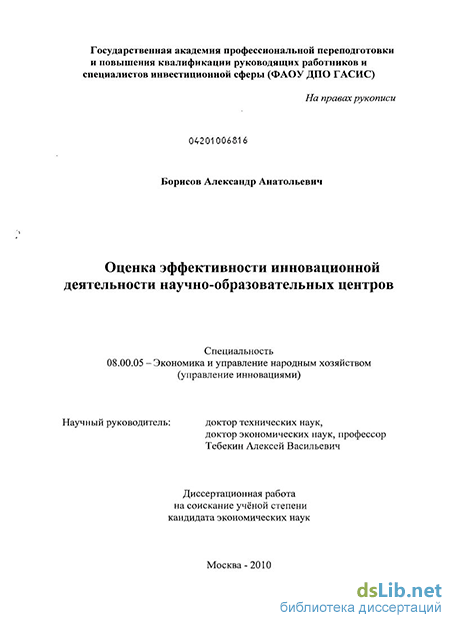 Государственная академия профессиональной переподготовки и повышения квалификации руководящих работников и специалистов инвестиционной сферы (ФАОУ ДПО ГАСИС)

На правах рукописи

04201006816

Борисов Александр Анатольевич

Оценка эффективности инновационной деятельности научно-образовательных центров

Специальность
08.00.05 – Экономика и управление народным хозяйством (управление инновациями)

Научный руководитель: доктор технических наук, доктор экономических наук, профессор Тебекин Алексей Васильевич

Диссертационная работа на соискание учёной степени кандидата экономических наук

Москва - 2010

dsLib.net
библиотека диссертаций